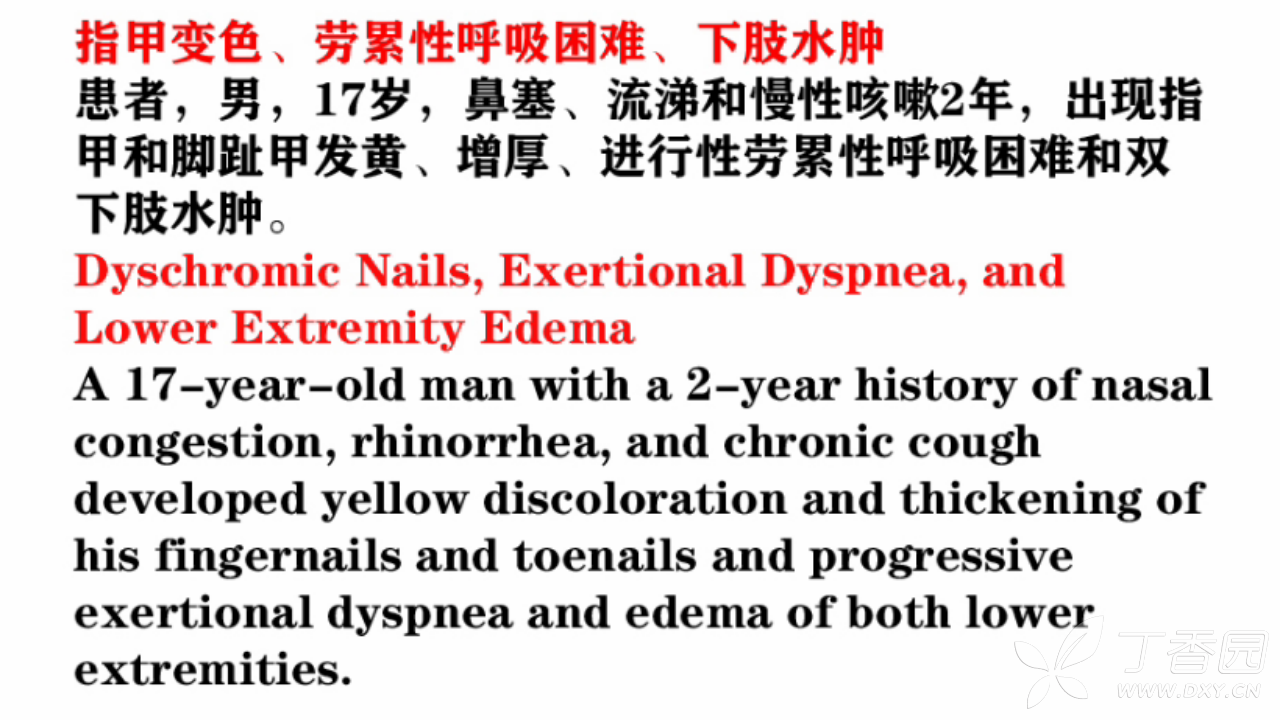 指甲变色、劳累性呼吸困难、下肢水肿

患者，男，17岁，鼻塞、流涕和慢性咳嗽2年，出现指甲和脚趾甲发黄、增厚、进行性劳累性呼吸困难和双下肢水肿。

Dyschromic Nails, Exertional Dyspnea, and Lower Extremity Edema

A 17-year-old man with a 2-year history of nasal congestion, rhinorrhea, and chronic cough developed yellow discoloration and thickening of his fingernails and toenails and progressive exertional dyspnea and edema of both lower extremities.

丁香园
WWW.DXY.CN